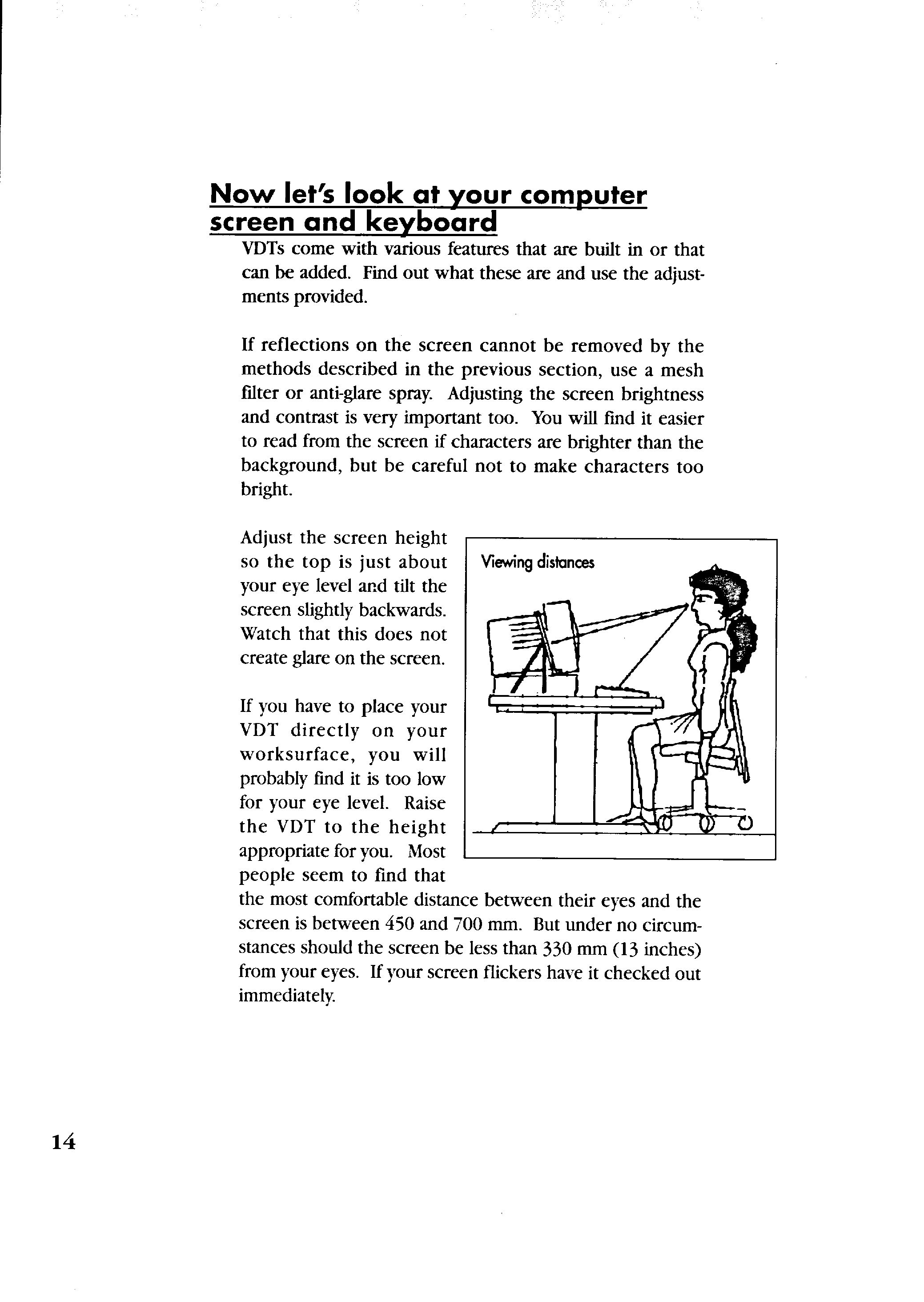 Now let's look at your computer screen and keyboard

VDTs come with various features that are built in or that can be added. Find out what these are and use the adjustments provided.

If reflections on the screen cannot be removed by the methods described in the previous section, use a mesh filter or anti-glare spray. Adjusting the screen brightness and contrast is very important too. You will find it easier to read from the screen if characters are brighter than the background, but be careful not to make characters too bright.

Adjust the screen height so the top is just about your eye level and tilt the screen slightly backwards. Watch that this does not create glare on the screen.

Viewing distances

If you have to place your VDT directly on your worksurface, you will probably find it is too low for your eye level. Raise the VDT to the height appropriate for you. Most people seem to find that the most comfortable distance between their eyes and the screen is between 450 and 700 mm. But under no circumstances should the screen be less than 330 mm (13 inches) from your eyes. If your screen flickers have it checked out immediately.

14